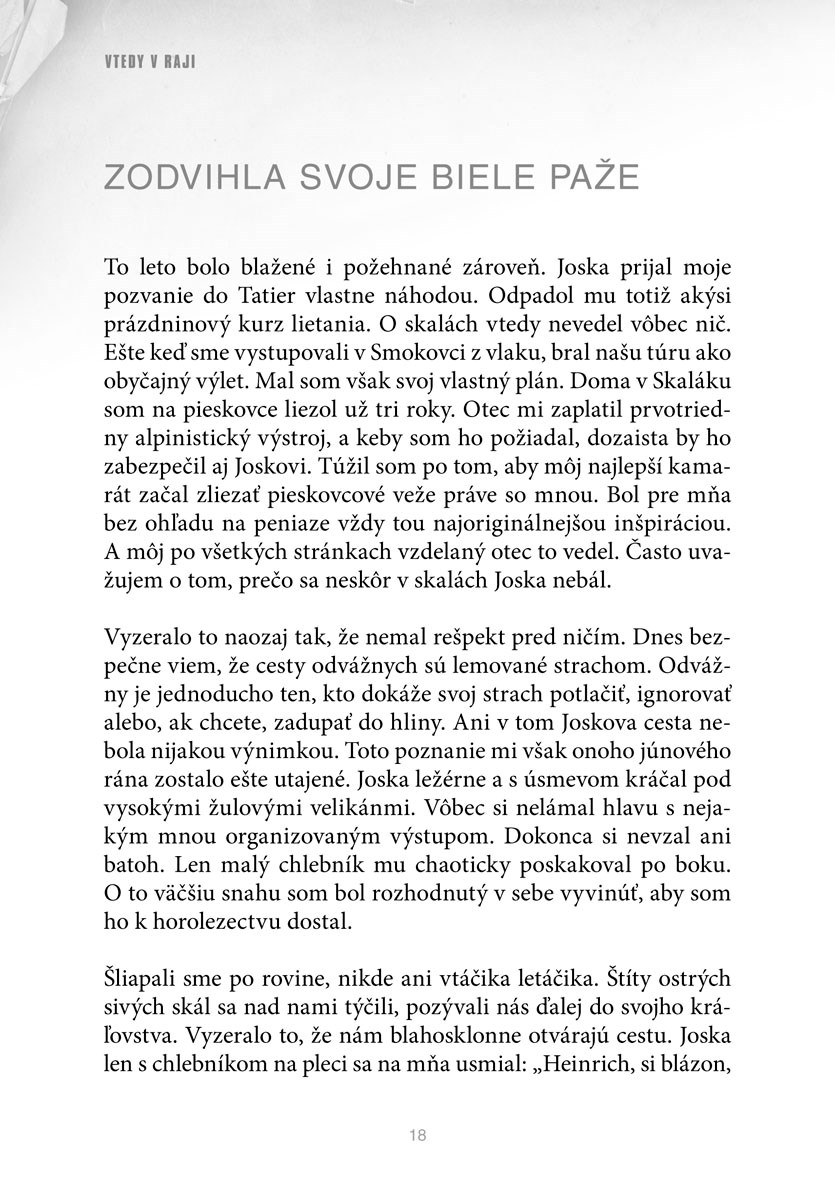 VTEDY V RAJI

ZODVIHLA SVOJE BIELE PAŽE

To leto bolo blažené i požehnané zároveň. Joska prijal moje pozvanie do Tatier vlastne náhodou. Odpadol mu totiž akýsi prázdninový kurz lietania. O skalách vtedy nevedel vôbec nič. Ešte keď sme vystupovali v Smokovci z vlaku, bral našu túru ako obyčajný výlet. Mal som však svoj vlastný plán. Doma v Skaláku som na pieskovce liezol už tri roky. Otec mi zaplatil prvotriedny alpinistický výstroj, a keby som ho požiadal, dozaista by ho zabezpečil aj Joskovi. Túžil som po tom, aby môj najlepší kamarát začal zliezať pieskovcové veže práve so mnou. Bol pre mňa bez ohľadu na peniaze vždy tou najoriginálnejšou inšpiráciou. A môj po všetkých stránkach vzdelaný otec to vedel. Často uvažujem o tom, prečo sa neskôr v skalách Joska nebál.

Vyzeralo to naozaj tak, že nemal rešpekt pred ničím. Dnes bezpečne viem, že cesty odvážnych sú lemované strachom. Odvážny je jednoducho ten, kto dokáže svoj strach potlačiť, ignorovať alebo, ak chcete, zadupať do hliny. Ani v tom Joskova cesta nebola nijakou výnimkou. Toto poznanie mi však onoho júnového rána zostalo ešte utajené. Joska ležérne a s úsmevom kráčal pod vysokými žulovými velikánmi. Vôbec si nelámal hlavu s nejakým mnou organizovaným výstupom. Dokonca si nevzal ani batoh. Len malý chlebník mu chaoticky poskakoval po boku. O to väčšiu snahu som bol rozhodnutý v sebe vyvinúť, aby som ho k horolezectvu dostal.

Šliapali sme po rovine, nikde ani vtáčika letáčika. Štíty ostrých sivých skál sa nad nami týčili, pozývali nás ďalej do svojho kráľovstva. Vyzeralo to, že nám blahosklonne otvárajú cestu. Joska len s chlebníkom na pleci sa na mňa usmial: „Heinrich, si blázon,

18